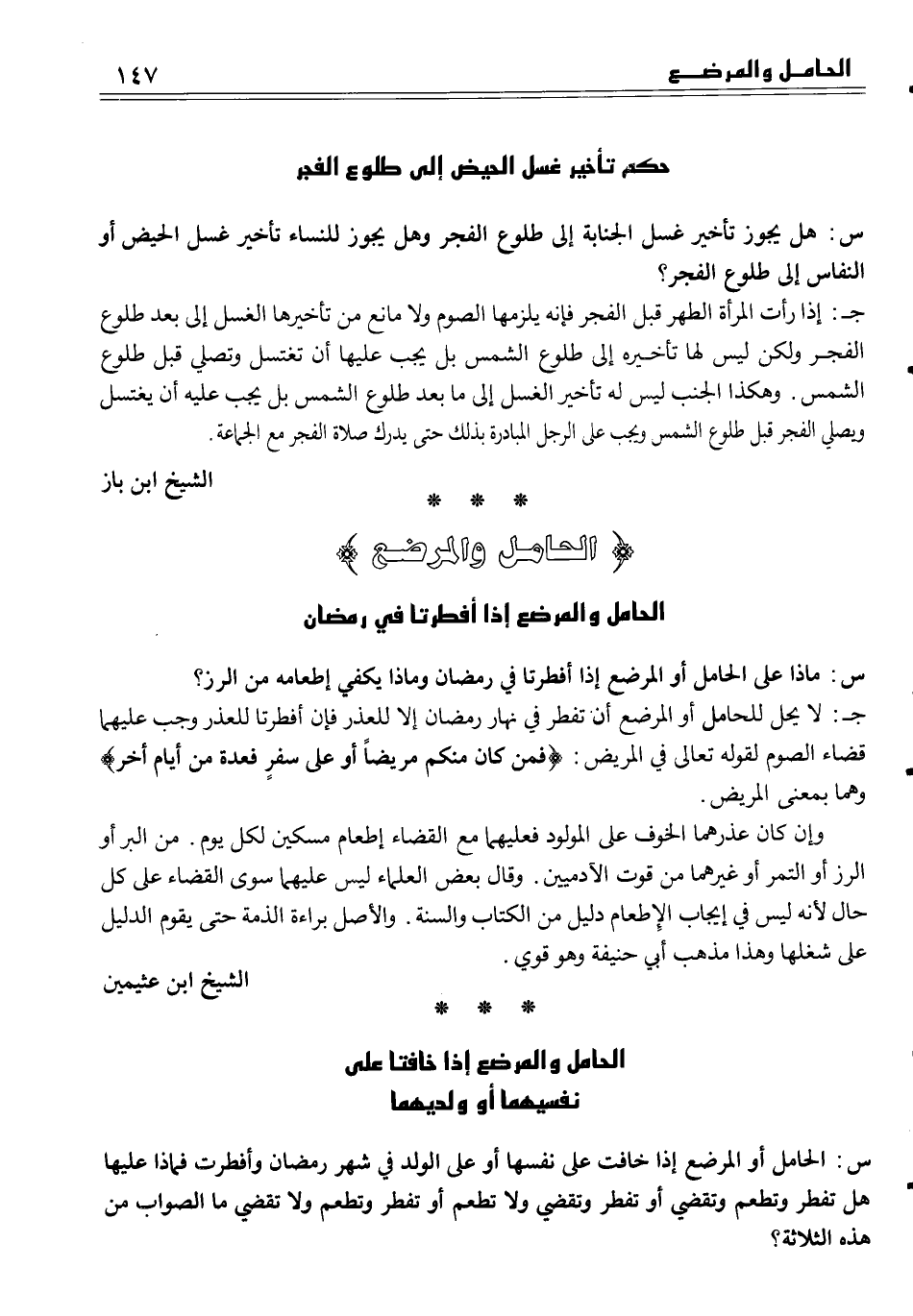 الحامل والمرضع ١٤٧

حكم تأخير غسل الحيض إلى طلوع الفجر

س: هل يجوز تأخير غسل الجنابة إلى طلوع الفجر وهل يجوز للنساء تأخير غسل الحيض أو النفاس إلى طلوع الفجر؟

جـ: إذا رأت المرأة الطهر قبل الفجر فإنه يلزمها الصوم ولا مانع من تأخيرها الغسل إلى بعد طلوع الفجر ولكن ليس لها تأخيره إلى طلوع الشمس بل يجب عليها أن تغتسل وتصلي قبل طلوع الشمس. وهكذا الجنب ليس له تأخير الغسل إلى ما بعد طلوع الشمس بل يجب عليه أن يغتسل ويصلي الفجر قبل طلوع الشمس ويجب على الرجل المبادرة بذلك حتى يدرك صلاة الفجر مع الجماعة.

الشيخ ابن باز

* * *

﴿ الحامل والمرضع ﴾

الحامل والمرضع إذا أفطرتا في رمضان

س: ماذا على الحامل أو المرضع إذا أفطرتا في رمضان وماذا يكفي إطعامه من الرز؟

جـ: لا يحل للحامل أو المرضع أن تفطر في نهار رمضان إلا للعذر فإن أفطرتا للعذر وجب عليهما قضاء الصوم لقوله تعالى في المريض: ﴿فمن كان منكم مريضاً أو على سفرٍ فعدة من أيام أخر﴾ وهما بمعنى المريض.

وإن كان عذرهما الخوف على المولود فعليهما مع القضاء إطعام مسكين لكل يوم. من البر أو الرز أو التمر أو غيرهما من قوت الآدميين. وقال بعض العلماء ليس عليهما سوى القضاء على كل حال لأنه ليس في إيجاب الإطعام دليل من الكتاب والسنة. والأصل براءة الذمة حتى يقوم الدليل على شغلها وهذا مذهب أبي حنيفة وهو قوي.

الشيخ ابن عثيمين

* * *

الحامل والمرضع إذا خافتا على نفسيهما أو ولديهما

س: الحامل أو المرضع إذا خافت على نفسها أو على الولد في شهر رمضان وأفطرت فماذا عليها هل تفطر وتطعم وتقضي أو تفطر وتقضي ولا تطعم أو تفطر وتطعم ولا تقضي ما الصواب من هذه الثلاثة؟